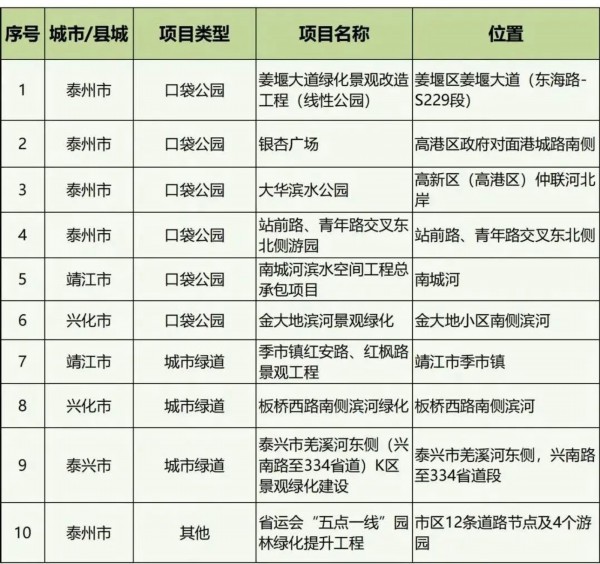 | 序号 | 城市/县城 | 项目类型 | 项目名称 | 位置 |
|---|---|---|---|---|
| 1 | 泰州市 | 口袋公园 | 姜堰大道绿化景观改造工程（线性公园） | 姜堰区姜堰大道（东海路-S229段） |
| 2 | 泰州市 | 口袋公园 | 银杏广场 | 高港区政府对面港城路南侧 |
| 3 | 泰州市 | 口袋公园 | 大华滨水公园 | 高新区（高港区）仲联河北岸 |
| 4 | 泰州市 | 口袋公园 | 站前路、青年路交叉东北侧游园 | 站前路、青年路交叉东北侧 |
| 5 | 靖江市 | 口袋公园 | 南城河滨水空间工程总承包项目 | 南城河 |
| 6 | 兴化市 | 口袋公园 | 金大地滨河景观绿化 | 金大地小区南侧滨河 |
| 7 | 靖江市 | 城市绿道 | 季市镇红安路、红枫路景观工程 | 靖江市季市镇 |
| 8 | 兴化市 | 城市绿道 | 板桥西路南侧滨河绿化 | 板桥西路南侧滨河 |
| 9 | 泰兴市 | 城市绿道 | 泰兴市羌溪河东侧（兴南路至334省道）K区景观绿化建设 | 泰兴市羌溪河东侧，兴南路至334省道段 |
| 10 | 泰州市 | 其他 | 省运会“五点一线”园林绿化提升工程 | 市区12条道路节点及4个游园 |